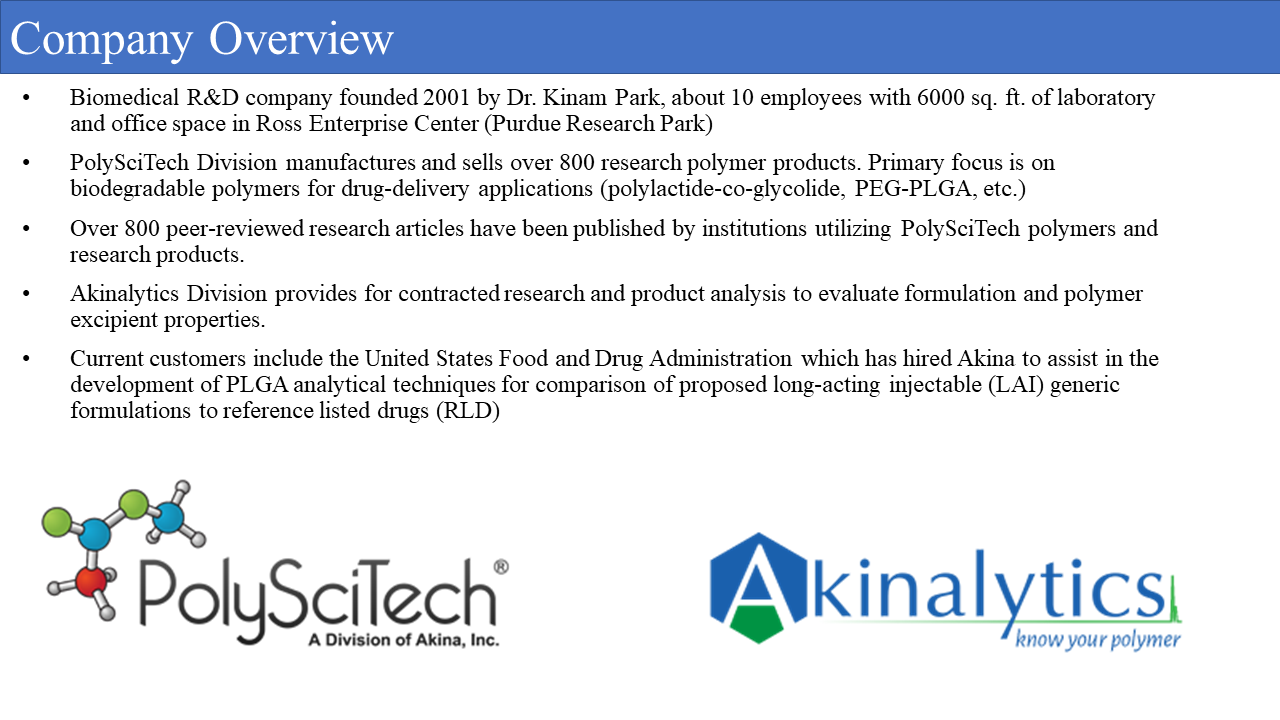 Company Overview

• Biomedical R&D company founded 2001 by Dr. Kinam Park, about 10 employees with 6000 sq. ft. of laboratory and office space in Ross Enterprise Center (Purdue Research Park)

• PolySciTech Division manufactures and sells over 800 research polymer products. Primary focus is on biodegradable polymers for drug-delivery applications (polylactide-co-glycolide, PEG-PLGA, etc.)

• Over 800 peer-reviewed research articles have been published by institutions utilizing PolySciTech polymers and research products.

• Akinalytics Division provides for contracted research and product analysis to evaluate formulation and polymer excipient properties.

• Current customers include the United States Food and Drug Administration which has hired Akina to assist in the development of PLGA analytical techniques for comparison of proposed long-acting injectable (LAI) generic formulations to reference listed drugs (RLD)

PolySciTech®
A Division of Akina, Inc.

Akinalytics
know your polymer